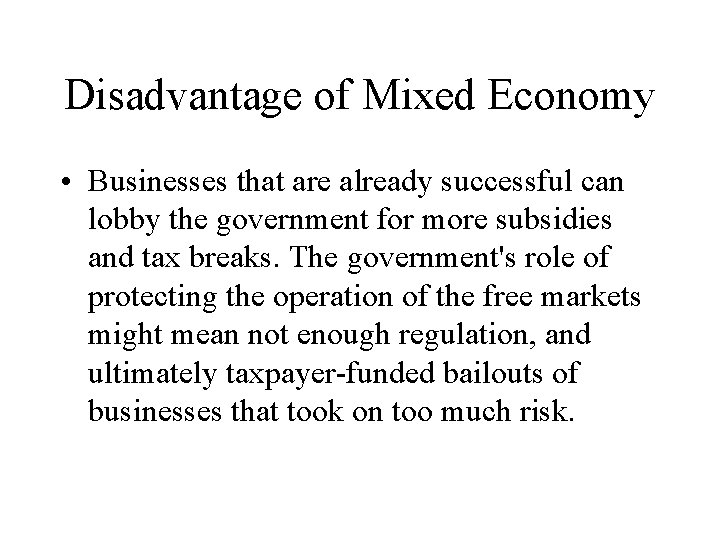 Disadvantage of Mixed Economy

• Businesses that are already successful can lobby the government for more subsidies and tax breaks. The government's role of protecting the operation of the free markets might mean not enough regulation, and ultimately taxpayer-funded bailouts of businesses that took on too much risk.